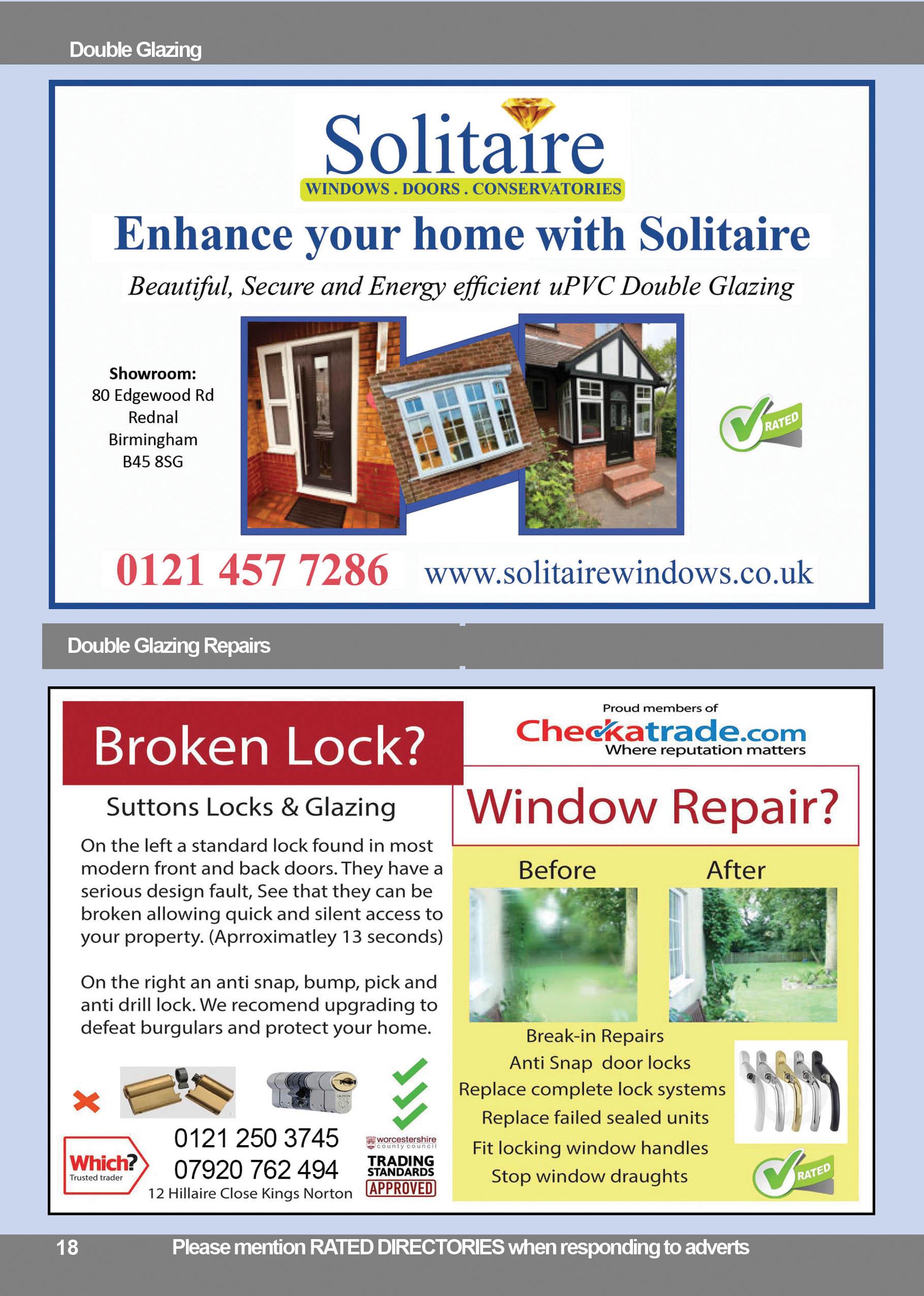 Double Glazing

Solitaire
WINDOWS . DOORS . CONSERVATORIES

Enhance your home with Solitaire

Beautiful, Secure and Energy efficient uPVC Double Glazing

Showroom:
80 Edgewood Rd
Rednal
Birmingham
B45 8SG

RATED

0121 457 7286 www.solitairewindows.co.uk

Double Glazing Repairs

Broken Lock?

Suttons Locks & Glazing

On the left a standard lock found in most modern front and back doors. They have a serious design fault, See that they can be broken allowing quick and silent access to your property. (Aprroximatley 13 seconds)

On the right an anti snap, bump, pick and anti drill lock. We recomend upgrading to defeat burgulars and protect your home.

Which? Trusted trader

0121 250 3745
07920 762 494
12 Hillaire Close Kings Norton

worcestershire county council
TRADING STANDARDS
APPROVED

Proud members of
Checkatrade.com
Where reputation matters

Window Repair?

Before After

Break-in Repairs
Anti Snap door locks
Replace complete lock systems
Replace failed sealed units
Fit locking window handles
Stop window draughts

RATED

18 Please mention RATED DIRECTORIES when responding to adverts